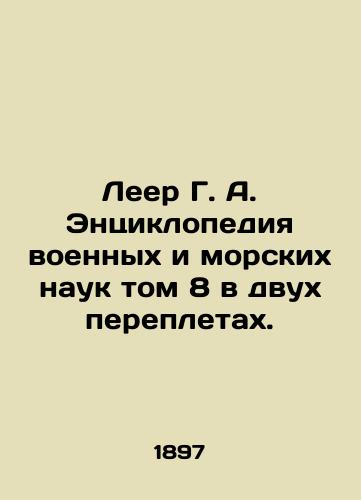 Леер Г. А. Энциклопедия военных и морских наук том 8 в двух переплетах.

1897